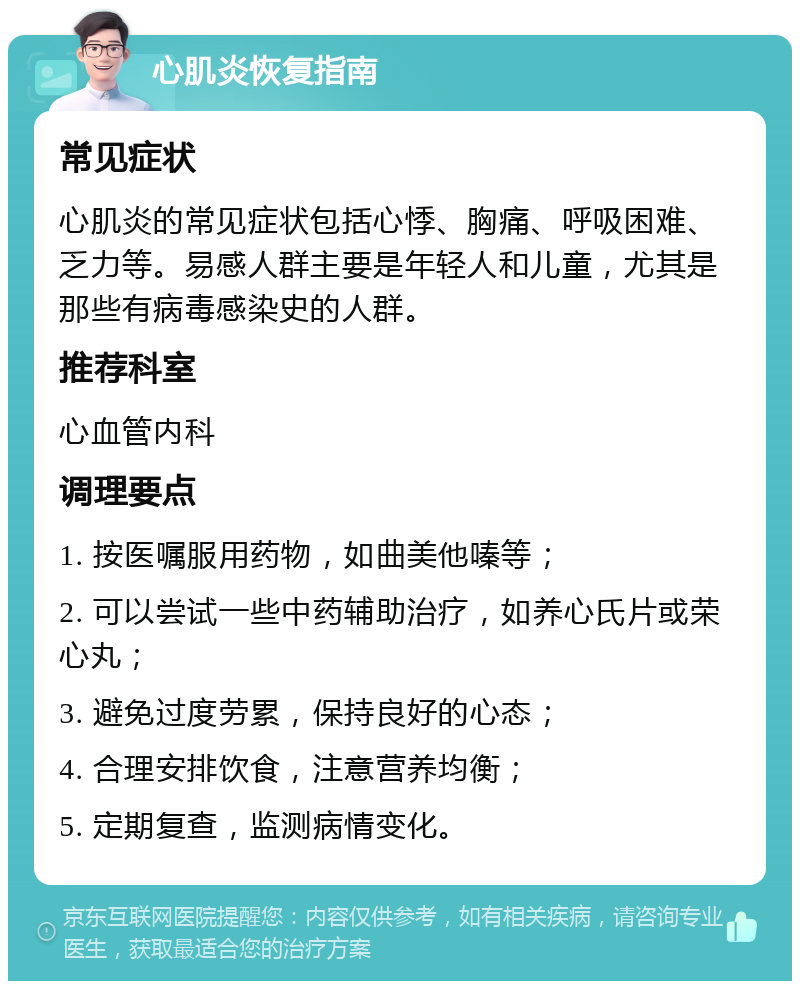 心肌炎恢复指南

常见症状

心肌炎的常见症状包括心悸、胸痛、呼吸困难、乏力等。易感人群主要是年轻人和儿童，尤其是那些有病毒感染史的人群。

推荐科室

心血管内科

调理要点

1. 按医嘱服用药物，如曲美他嗪等；

2. 可以尝试一些中药辅助治疗，如养心氏片或荣心丸；

3. 避免过度劳累，保持良好的心态；

4. 合理安排饮食，注意营养均衡；

5. 定期复查，监测病情变化。

京东互联网医院提醒您：内容仅供参考，如有相关疾病，请咨询专业医生，获取最适合您的治疗方案